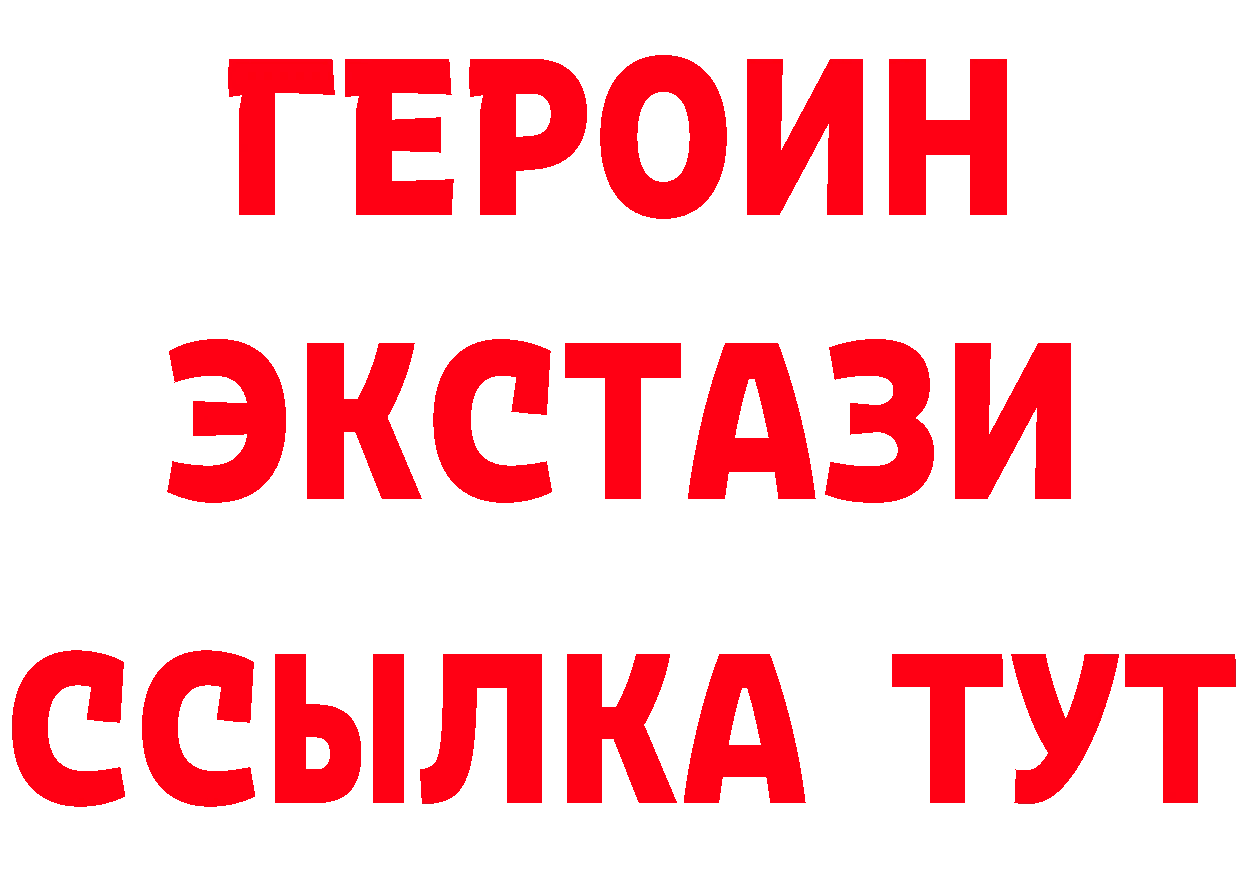 ГЕРОИН
ЭКСТАЗИ
ССЫЛКА ТУТ